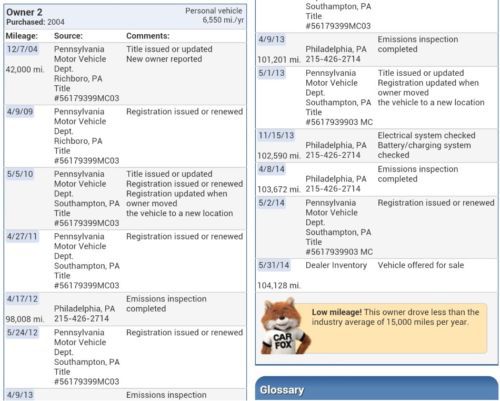 Owner 2
Purchased: 2004

Personal vehicle
6,550 mi./yr

| Mileage: | Source: | Comments: |
|---|---|---|
| 12/7/04 42,000 mi. | Pennsylvania Motor Vehicle Dept. Richboro, PA Title #56179399MC03 | Title issued or updated New owner reported |
| 4/9/09 | Pennsylvania Motor Vehicle Dept. Richboro, PA Title #56179399MC03 | Registration issued or renewed |
| 5/5/10 | Pennsylvania Motor Vehicle Dept. Southampton, PA Title #56179399MC03 | Title issued or updated Registration issued or renewed Registration updated when owner moved the vehicle to a new location |
| 4/27/11 | Pennsylvania Motor Vehicle Dept. Southampton, PA Title #56179399MC03 | Registration issued or renewed |
| 4/17/12 98,008 mi. | Philadelphia, PA 215-426-2714 | Emissions inspection completed |
| 5/24/12 | Pennsylvania Motor Vehicle Dept. Southampton, PA Title #56179399MC03 | Registration issued or renewed |
| 4/9/13 | | Emissions inspection |

| | | |
|---|---|---|
| | Southampton, PA Title #56179399MC03 | |
| 4/9/13 101,201 mi. | Philadelphia, PA 215-426-2714 | Emissions inspection completed |
| 5/1/13 | Pennsylvania Motor Vehicle Dept. Southampton, PA Title #5617939903 MC | Title issued or updated Registration updated when owner moved the vehicle to a new location |
| 11/15/13 102,590 mi. | Philadelphia, PA 215-426-2714 | Electrical system checked Battery/charging system checked |
| 4/8/14 103,672 mi. | Philadelphia, PA 215-426-2714 | Emissions inspection completed |
| 5/2/14 | Pennsylvania Motor Vehicle Dept. Southampton, PA Title #5617939903 MC | Registration issued or renewed |
| 5/31/14 104,128 mi. | Dealer Inventory | Vehicle offered for sale |

CAR FOX

Low mileage! This owner drove less than the industry average of 15,000 miles per year.

Glossary